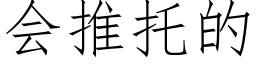 会推托的